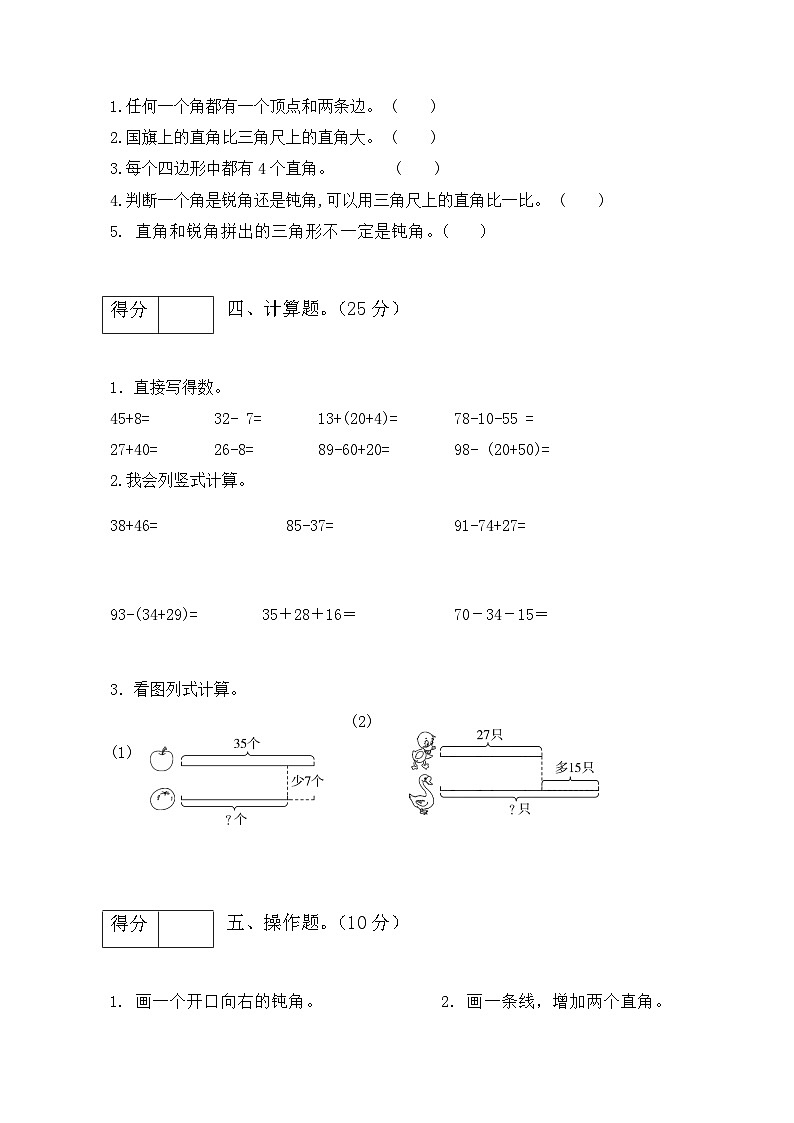 1.任何一个角都有一个顶点和两条边。（　　）
2.国旗上的直角比三角尺上的直角大。（　　）
3.每个四边形中都有 4 个直角。　　（　　）
4.判断一个角是锐角还是钝角，可以用三角尺上的直角比一比。（　　）
5. 直角和锐角拼出的三角形不一定是钝角。（　　）

| 得分 | |
|---|---|

四、计算题。（25 分）

1. 直接写得数。
45+8=　　32- 7=　　13+(20+4)=　　78-10-55 =
27+40=　　26-8=　　89-60+20=　　98- (20+50)=

2.我会列竖式计算。
38+46=　　85-37=　　91-74+27=

93-(34+29)=　　35＋28＋16＝　　70－34－15＝

3. 看图列式计算。
(1) 35个　少7个　?个
(2) 27只　多15只　?只

| 得分 | |
|---|---|

五、操作题。（10 分）

1. 画一个开口向右的钝角。　　2. 画一条线，增加两个直角。